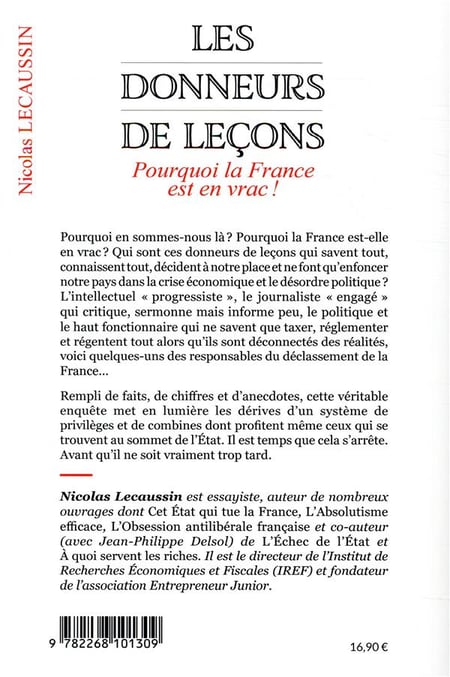 Nicolas LECAUSSIN

LES
DONNEURS
DE LEÇONS

Pourquoi la France est en vrac !

Pourquoi en sommes-nous là ? Pourquoi la France est-elle en vrac ? Qui sont ces donneurs de leçons qui savent tout, connaissent tout, décident à notre place et ne font qu'enfoncer notre pays dans la crise économique et le désordre politique ? L'intellectuel « progressiste », le journaliste « engagé » qui critique, sermonne mais informe peu, le politique et le haut fonctionnaire qui ne savent que taxer, réglementer et régentent tout alors qu'ils sont déconnectés des réalités, voici quelques-uns des responsables du déclassement de la France...

Rempli de faits, de chiffres et d'anecdotes, cette véritable enquête met en lumière les dérives d'un système de privilèges et de combines dont profitent même ceux qui se trouvent au sommet de l'État. Il est temps que cela s'arrête. Avant qu'il ne soit vraiment trop tard.

Nicolas Lecaussin est essayiste, auteur de nombreux ouvrages dont Cet État qui tue la France, L'Absolutisme efficace, L'Obsession antilibérale française et co-auteur (avec Jean-Philippe Delsol) de L'Échec de l'État et À quoi servent les riches. Il est le directeur de l'Institut de Recherches Économiques et Fiscales (IREF) et fondateur de l'association Entrepreneur Junior.

9 782268 101309

16,90 €